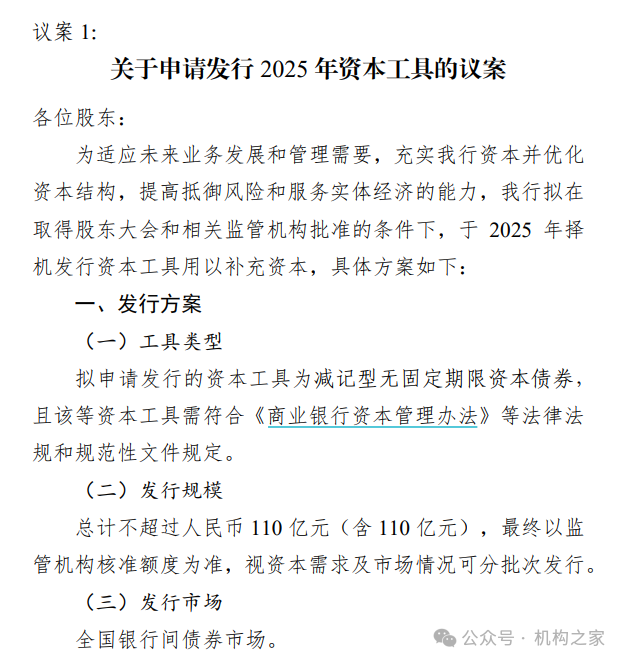 议案 1:

关于申请发行 2025 年资本工具的议案

各位股东：

为适应未来业务发展和管理需要，充实我行资本并优化资本结构，提高抵御风险和服务实体经济的能力，我行拟在取得股东大会和相关监管机构批准的条件下，于 2025 年择机发行资本工具用以补充资本，具体方案如下：

一、发行方案

（一）工具类型

拟申请发行的资本工具为减记型无固定期限资本债券，且该等资本工具需符合《商业银行资本管理办法》等法律法规和规范性文件规定。

（二）发行规模

总计不超过人民币 110 亿元（含 110 亿元），最终以监管机构核准额度为准，视资本需求及市场情况可分批次发行。

（三）发行市场

全国银行间债券市场。

公众号 · 机构之家